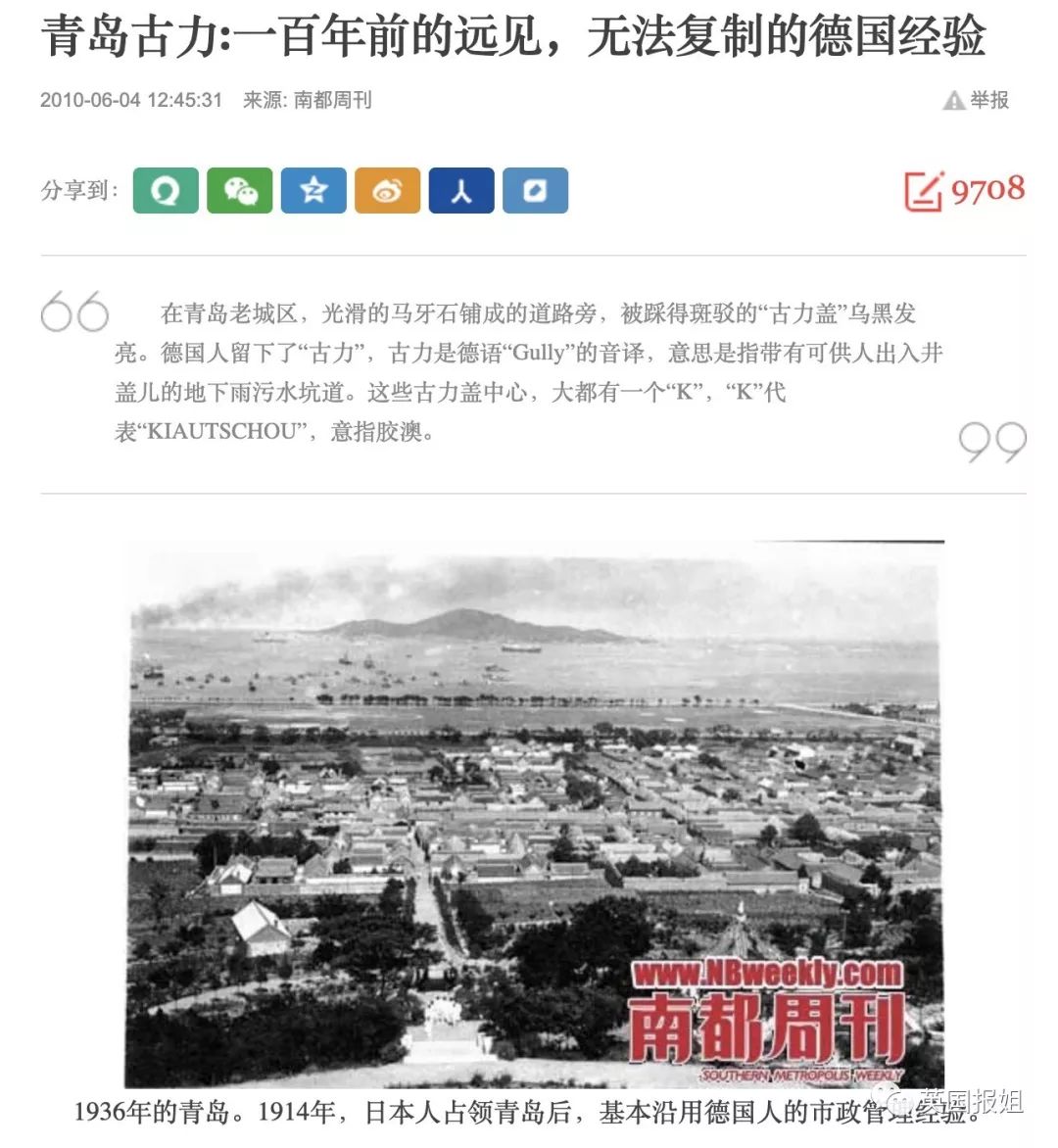 青岛古力:一百年前的远见，无法复制的德国经验

2010-06-04 12:45:31 来源: 南都周刊

举报

分享到:

9708

在青岛老城区，光滑的马牙石铺成的道路旁，被踩得斑驳的“古力盖”乌黑发亮。德国人留下了“古力”，古力是德语“Gully”的音译，意思是指带有可供人出入井盖儿的地下雨污水坑道。这些古力盖中心，大都有一个“K”，“K”代表“KIAUTSCHOU”，意指胶澳。

www.NBweekly.com
南都周刊
SOUTHERN METROPOLIS WEEKLY

英国报姐

1936年的青岛。1914年，日本人占领青岛后，基本沿用德国人的市政管理经验。